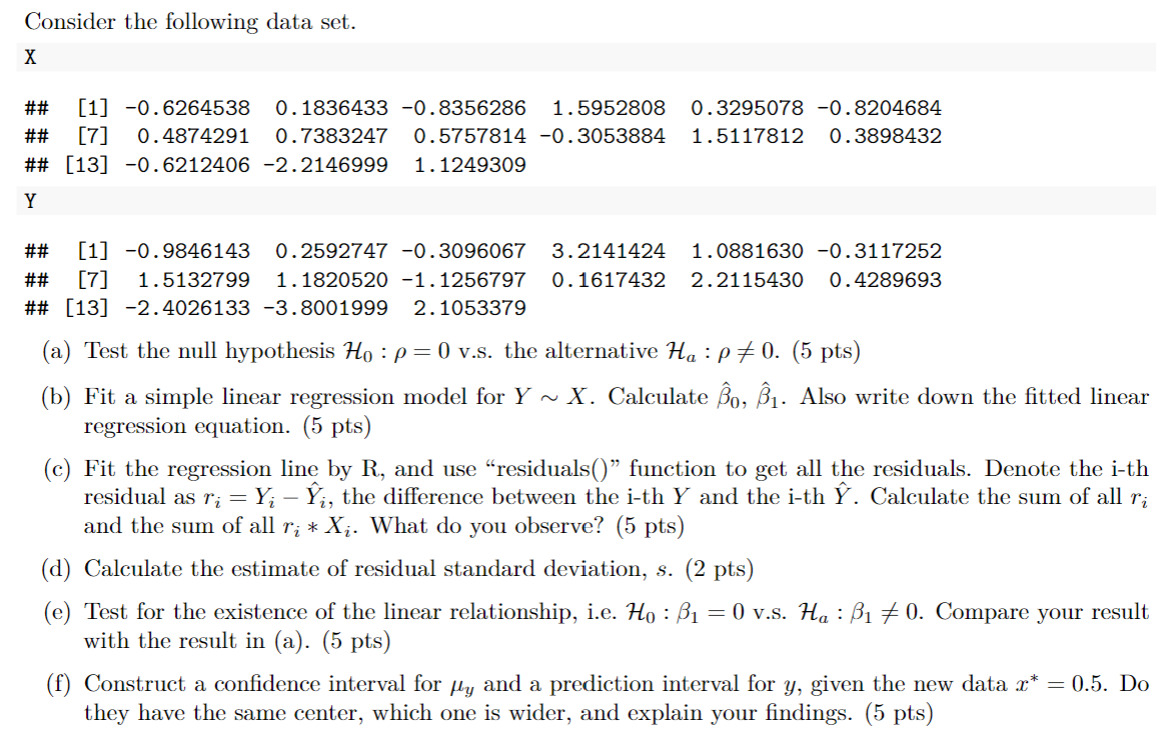 Consider the following data set.

X

## [1] -0.6264538 0.1836433 -0.8356286 1.5952808 0.3295078 -0.8204684
## [7] 0.4874291 0.7383247 0.5757814 -0.3053884 1.5117812 0.3898432
## [13] -0.6212406 -2.2146999 1.1249309

Y

## [1] -0.9846143 0.2592747 -0.3096067 3.2141424 1.0881630 -0.3117252
## [7] 1.5132799 1.1820520 -1.1256797 0.1617432 2.2115430 0.4289693
## [13] -2.4026133 -3.8001999 2.1053379

(a) Test the null hypothesis $\mathcal{H}_0 : \rho = 0$ v.s. the alternative $\mathcal{H}_a : \rho \neq 0$. (5 pts)

(b) Fit a simple linear regression model for $Y \sim X$. Calculate $\hat{\beta}_0$, $\hat{\beta}_1$. Also write down the fitted linear regression equation. (5 pts)

(c) Fit the regression line by R, and use "residuals()" function to get all the residuals. Denote the i-th residual as $r_i = Y_i - \hat{Y}_i$, the difference between the i-th $Y$ and the i-th $\hat{Y}$. Calculate the sum of all $r_i$ and the sum of all $r_i * X_i$. What do you observe? (5 pts)

(d) Calculate the estimate of residual standard deviation, $s$. (2 pts)

(e) Test for the existence of the linear relationship, i.e. $\mathcal{H}_0 : \beta_1 = 0$ v.s. $\mathcal{H}_a : \beta_1 \neq 0$. Compare your result with the result in (a). (5 pts)

(f) Construct a confidence interval for $\mu_y$ and a prediction interval for $y$, given the new data $x^* = 0.5$. Do they have the same center, which one is wider, and explain your findings. (5 pts)